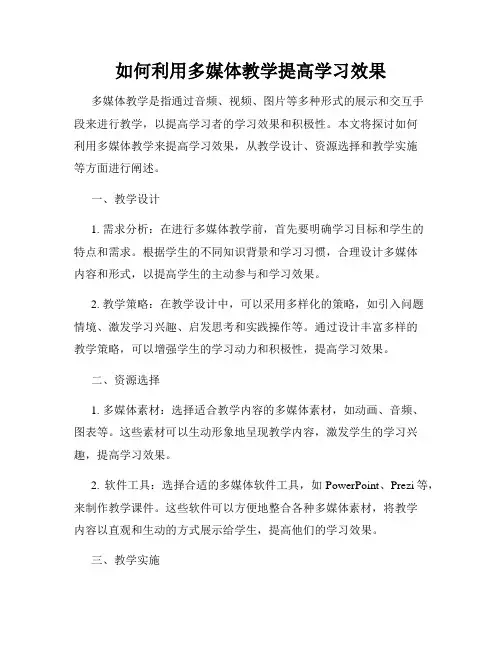 如何利用多媒体教学提高学习效果

多媒体教学是指通过音频、视频、图片等多种形式的展示和交互手段来进行教学，以提高学习者的学习效果和积极性。本文将探讨如何利用多媒体教学来提高学习效果，从教学设计、资源选择和教学实施等方面进行阐述。

一、教学设计

1. 需求分析：在进行多媒体教学前，首先要明确学习目标和学生的特点和需求。根据学生的不同知识背景和学习习惯，合理设计多媒体内容和形式，以提高学生的主动参与和学习效果。

2. 教学策略：在教学设计中，可以采用多样化的策略，如引入问题情境、激发学习兴趣、启发思考和实践操作等。通过设计丰富多样的教学策略，可以增强学生的学习动力和积极性，提高学习效果。

二、资源选择

1. 多媒体素材：选择适合教学内容的多媒体素材，如动画、音频、图表等。这些素材可以生动形象地呈现教学内容，激发学生的学习兴趣，提高学习效果。

2. 软件工具：选择合适的多媒体软件工具，如 PowerPoint、Prezi 等，来制作教学课件。这些软件可以方便地整合各种多媒体素材，将教学内容以直观和生动的方式展示给学生，提高他们的学习效果。

三、教学实施